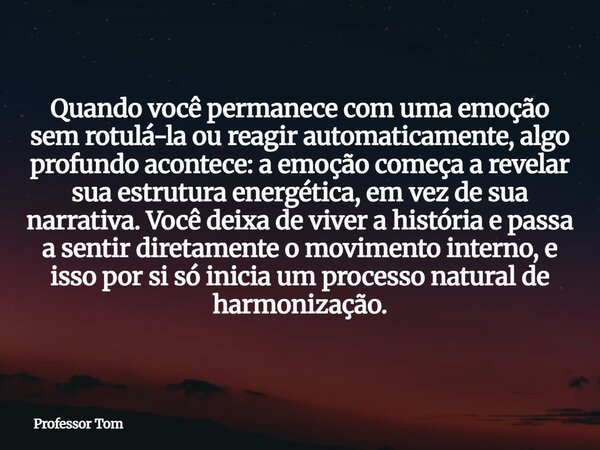 Quando você permanece com uma emoção sem rotulá-la ou reagir automaticamente, algo profundo acontece: a emoção começa a revelar sua estrutura energética, em vez de sua narrativa. Você deixa de viver a história e passa a sentir diretamente o movimento interno, e isso por si só inicia um processo natural de harmonização.

Professor Tom